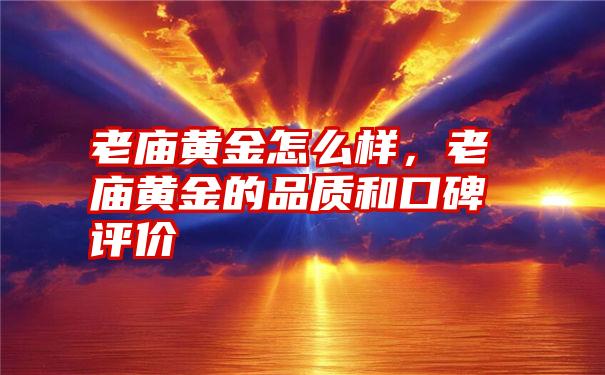 老庙黄金怎么样，老庙黄金的品质和口碑评价